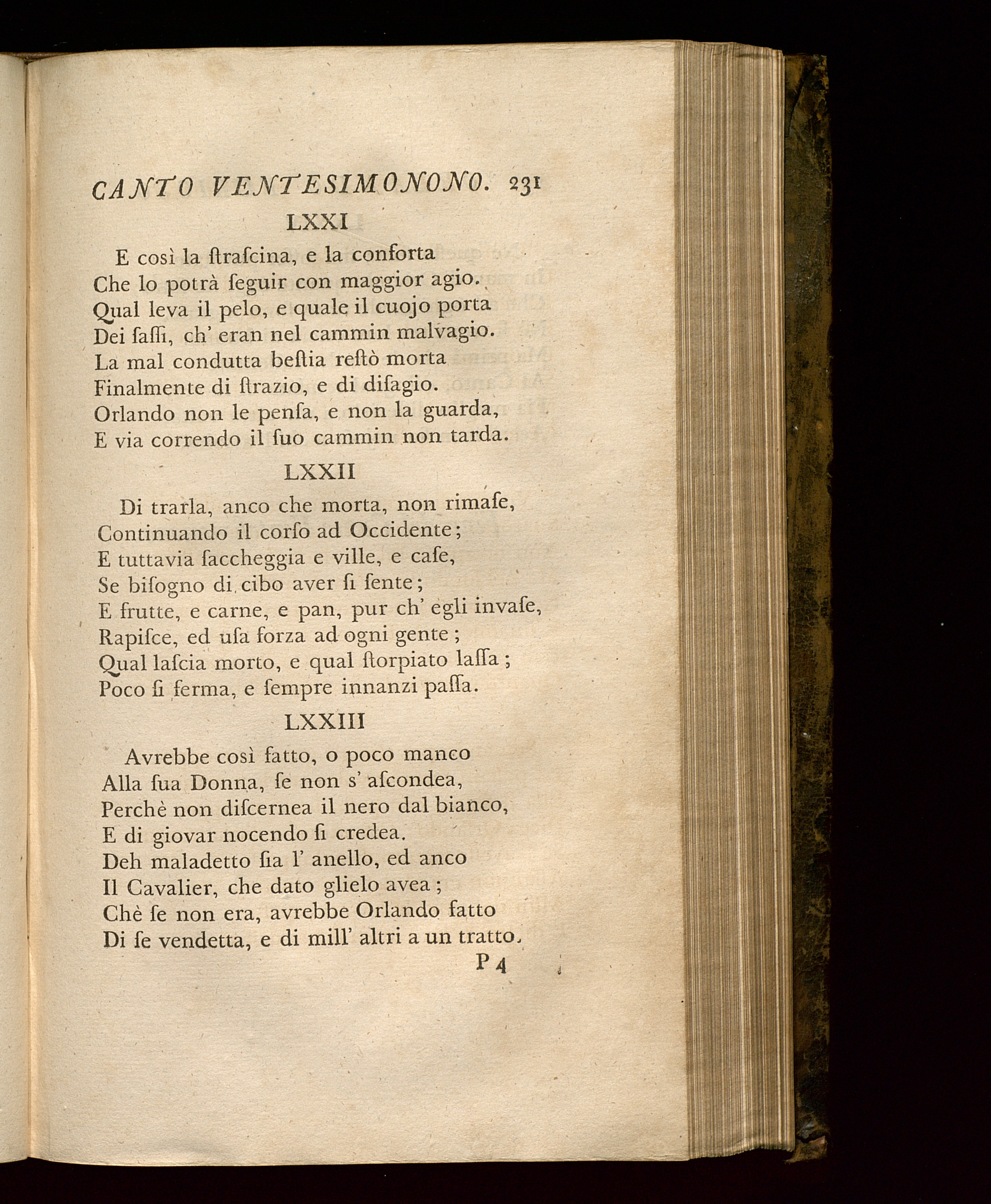 CANTO VENTESIMONONO. 231

LXXI

E così la ſtraſcina, e la conforta
Che lo potrà ſeguir con maggior agio.
Qual leva il pelo, e quale il cuojo porta
Dei ſaſſi, ch' eran nel cammin malvagio.
La mal condutta beſtia reſtò morta
Finalmente di ſtrazio, e di diſagio.
Orlando non le penſa, e non la guarda,
E via correndo il ſuo cammin non tarda.

LXXII

Di trarla, anco che morta, non rimaſe,
Continuando il corſo ad Occidente;
E tuttavia ſaccheggia e ville, e caſe,
Se biſogno di cibo aver ſi ſente;
E frutte, e carne, e pan, pur ch' egli invaſe,
Rapiſce, ed uſa forza ad ogni gente;
Qual laſcia morto, e qual ſtorpiato laſſa;
Poco ſi ferma, e ſempre innanzi paſſa.

LXXIII

Avrebbe così fatto, o poco manco
Alla ſua Donna, ſe non s' aſcondea,
Perchè non diſcernea il nero dal bianco,
E di giovar nocendo ſi credea.
Deh maladetto ſia l' anello, ed anco
Il Cavalier, che dato glielo avea;
Chè ſe non era, avrebbe Orlando fatto
Di ſe vendetta, e di mill' altri a un tratto.

P 4